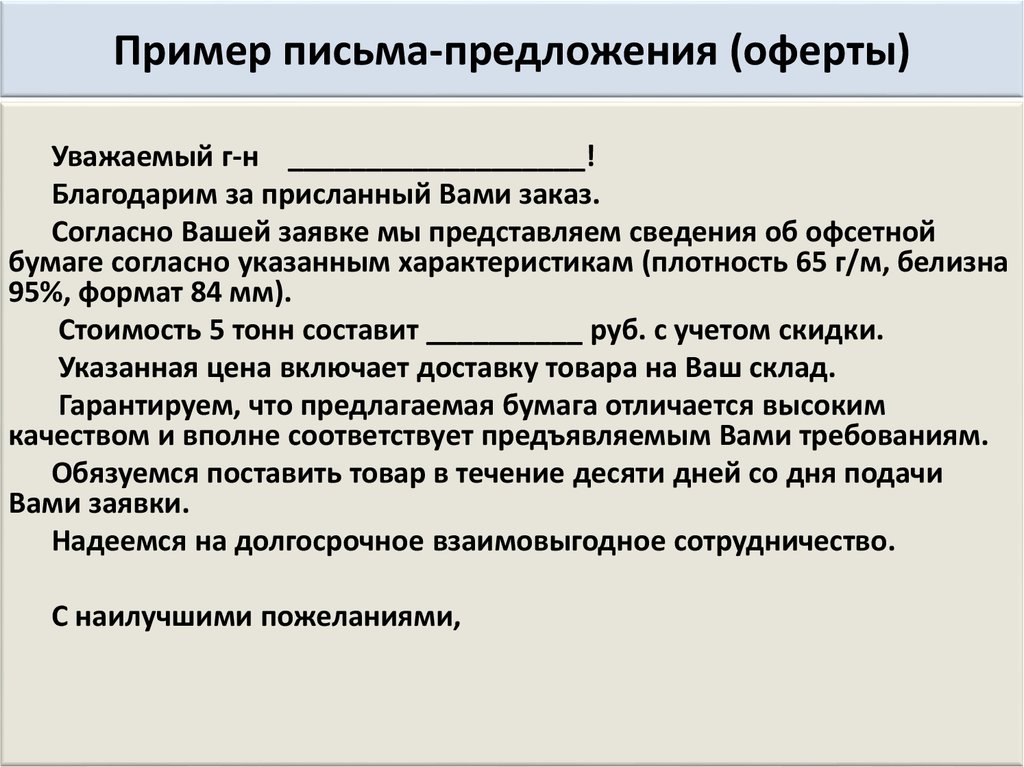 Пример письма-предложения (оферты)

Уважаемый г-н ____________________!

Благодарим за присланный Вами заказ.

Согласно Вашей заявке мы представляем сведения об офсетной бумаге согласно указанным характеристикам (плотность 65 г/м, белизна 95%, формат 84 мм).

Стоимость 5 тонн составит __________ руб. с учетом скидки.

Указанная цена включает доставку товара на Ваш склад.

Гарантируем, что предлагаемая бумага отличается высоким качеством и вполне соответствует предъявляемым Вами требованиям.

Обязуемся поставить товар в течение десяти дней со дня подачи Вами заявки.

Надеемся на долгосрочное взаимовыгодное сотрудничество.

С наилучшими пожеланиями,